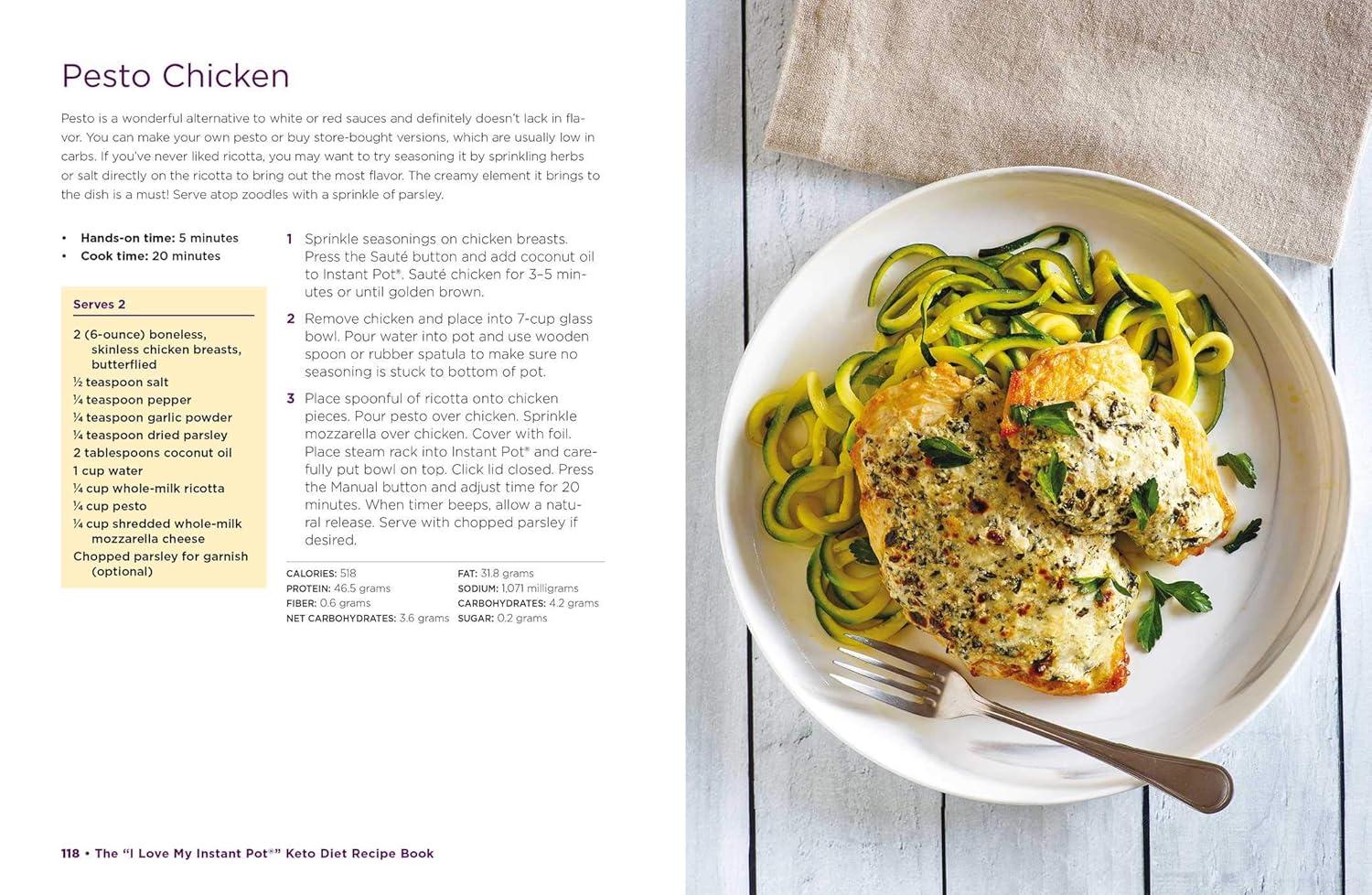 Pesto Chicken

Pesto is a wonderful alternative to white or red sauces and definitely doesn't lack in flavor. You can make your own pesto or buy store-bought versions, which are usually low in carbs. If you've never liked ricotta, you may want to try seasoning it by sprinkling herbs or salt directly on the ricotta to bring out the most flavor. The creamy element it brings to the dish is a must! Serve atop zoodles with a sprinkle of parsley.

• Hands-on time: 5 minutes
• Cook time: 20 minutes

Serves 2

2 (6-ounce) boneless, skinless chicken breasts, butterflied
½ teaspoon salt
¼ teaspoon pepper
¼ teaspoon garlic powder
¼ teaspoon dried parsley
2 tablespoons coconut oil
1 cup water
¼ cup whole-milk ricotta
¼ cup pesto
¼ cup shredded whole-milk mozzarella cheese
Chopped parsley for garnish (optional)

1 Sprinkle seasonings on chicken breasts. Press the Sauté button and add coconut oil to Instant Pot®. Sauté chicken for 3–5 minutes or until golden brown.

2 Remove chicken and place into 7-cup glass bowl. Pour water into pot and use wooden spoon or rubber spatula to make sure no seasoning is stuck to bottom of pot.

3 Place spoonful of ricotta onto chicken pieces. Pour pesto over chicken. Sprinkle mozzarella over chicken. Cover with foil. Place steam rack into Instant Pot® and carefully put bowl on top. Click lid closed. Press the Manual button and adjust time for 20 minutes. When timer beeps, allow a natural release. Serve with chopped parsley if desired.

CALORIES: 518
PROTEIN: 46.5 grams
FIBER: 0.6 grams
NET CARBOHYDRATES: 3.6 grams
FAT: 31.8 grams
SODIUM: 1,071 milligrams
CARBOHYDRATES: 4.2 grams
SUGAR: 0.2 grams

118 • The "I Love My Instant Pot®" Keto Diet Recipe Book